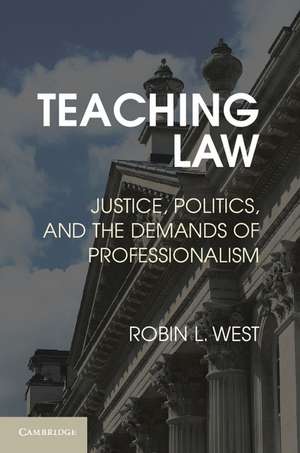 TEACHING LAW

JUSTICE, POLITICS, AND THE DEMANDS OF PROFESSIONALISM

ROBIN L. WEST

CAMBRIDGE